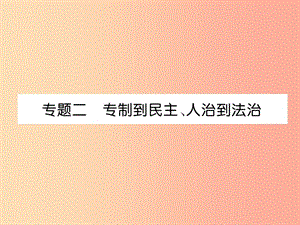 专题二　专制到民主、人治到法治